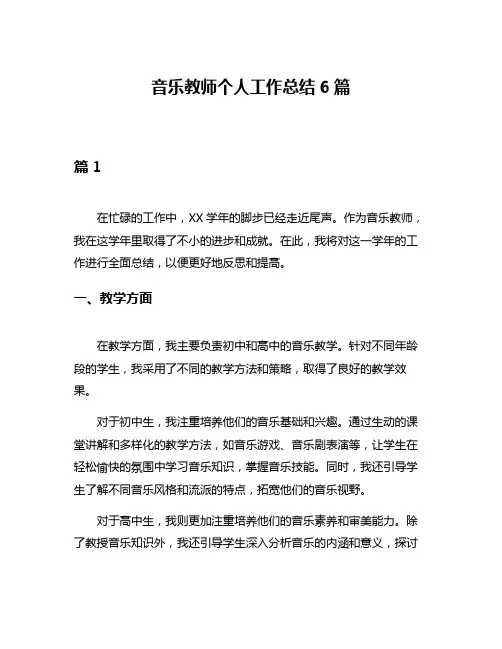 音乐教师个人工作总结 6 篇

篇 1

在忙碌的工作中，XX 学年的脚步已经走近尾声。作为音乐教师，我在这学年里取得了不小的进步和成就。在此，我将对这一学年的工作进行全面总结，以便更好地反思和提高。

一、教学方面

在教学方面，我主要负责初中和高中的音乐教学。针对不同年龄段的学生，我采用了不同的教学方法和策略，取得了良好的教学效果。

对于初中生，我注重培养他们的音乐基础和兴趣。通过生动的课堂讲解和多样化的教学方法，如音乐游戏、音乐剧表演等，让学生在轻松愉快的氛围中学习音乐知识，掌握音乐技能。同时，我还引导学生了解不同音乐风格和流派的特点，拓宽他们的音乐视野。

对于高中生，我则更加注重培养他们的音乐素养和审美能力。除了教授音乐知识外，我还引导学生深入分析音乐的内涵和意义，探讨